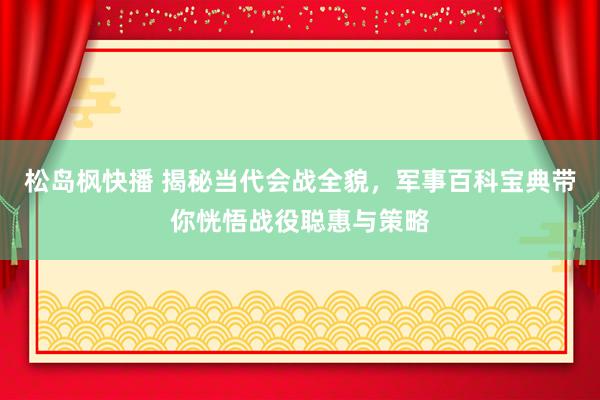 松岛枫快播 揭秘当代会战全貌，军事百科宝典带你恍悟战役聪惠与策略